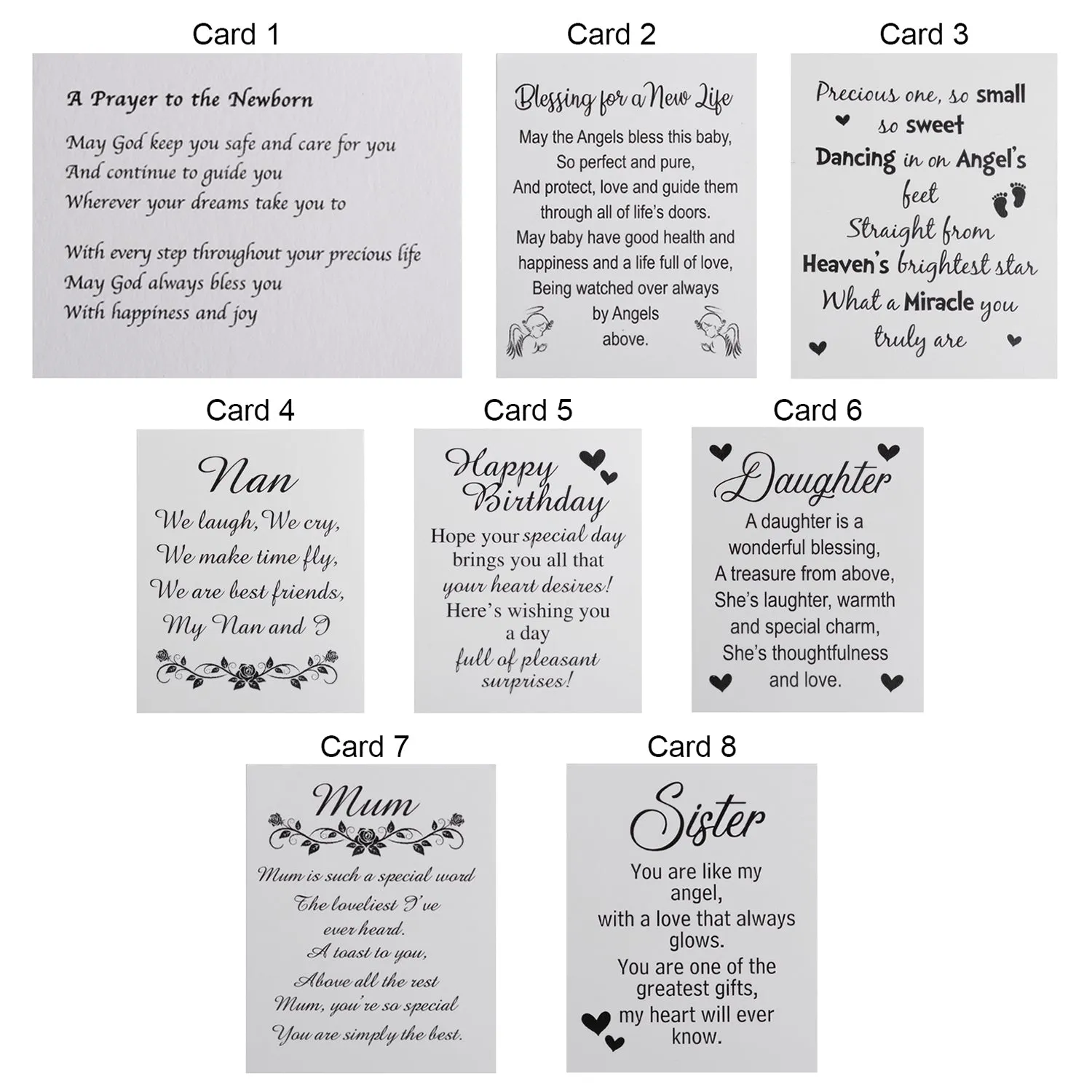 Card 1

A Prayer to the Newborn

May God keep you safe and care for you
And continue to guide you
Wherever your dreams take you to

With every step throughout your precious life
May God always bless you
With happiness and joy

Card 2

Blessing for a New Life

May the Angels bless this baby,
So perfect and pure,
And protect, love and guide them
through all of life's doors.
May baby have good health and
happiness and a life full of love,
Being watched over always
by Angels
above.

Card 3

Precious one, so small
so sweet
Dancing in on Angel's
feet
Straight from
Heaven's brightest star
What a Miracle you
truly are

Card 4

Nan

We laugh, We cry,
We make time fly,
We are best friends,
My Nan and I

Card 5

Happy Birthday

Hope your special day
brings you all that
your heart desires!
Here's wishing you
a day
full of pleasant
surprises!

Card 6

Daughter

A daughter is a
wonderful blessing,
A treasure from above,
She's laughter, warmth
and special charm,
She's thoughtfulness
and love.

Card 7

Mum

Mum is such a special word
The loveliest I've
ever heard.
A toast to you,
Above all the rest
Mum, you're so special
You are simply the best.

Card 8

Sister

You are like my
angel,
with a love that always
glows.
You are one of the
greatest gifts,
my heart will ever
know.